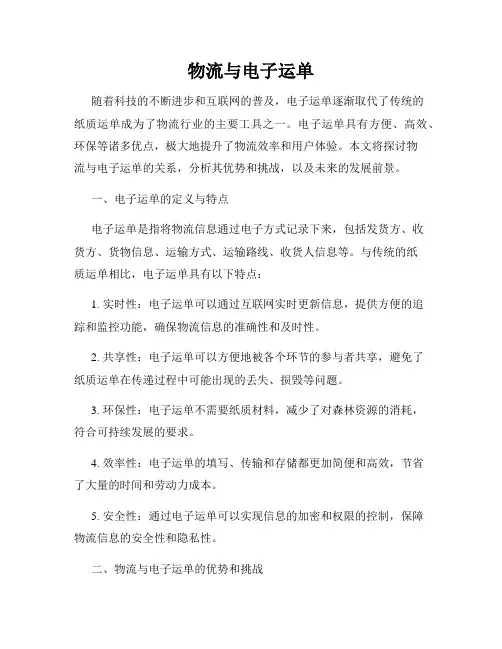 物流与电子运单

随着科技的不断进步和互联网的普及，电子运单逐渐取代了传统的纸质运单成为了物流行业的主要工具之一。电子运单具有方便、高效、环保等诸多优点，极大地提升了物流效率和用户体验。本文将探讨物流与电子运单的关系，分析其优势和挑战，以及未来的发展前景。

一、电子运单的定义与特点

电子运单是指将物流信息通过电子方式记录下来，包括发货方、收货方、货物信息、运输方式、运输路线、收货人信息等。与传统的纸质运单相比，电子运单具有以下特点：

1. 实时性：电子运单可以通过互联网实时更新信息，提供方便的追踪和监控功能，确保物流信息的准确性和及时性。

2. 共享性：电子运单可以方便地被各个环节的参与者共享，避免了纸质运单在传递过程中可能出现的丢失、损毁等问题。

3. 环保性：电子运单不需要纸质材料，减少了对森林资源的消耗，符合可持续发展的要求。

4. 效率性：电子运单的填写、传输和存储都更加简便和高效，节省了大量的时间和劳动力成本。

5. 安全性：通过电子运单可以实现信息的加密和权限的控制，保障物流信息的安全性和隐私性。

二、物流与电子运单的优势和挑战